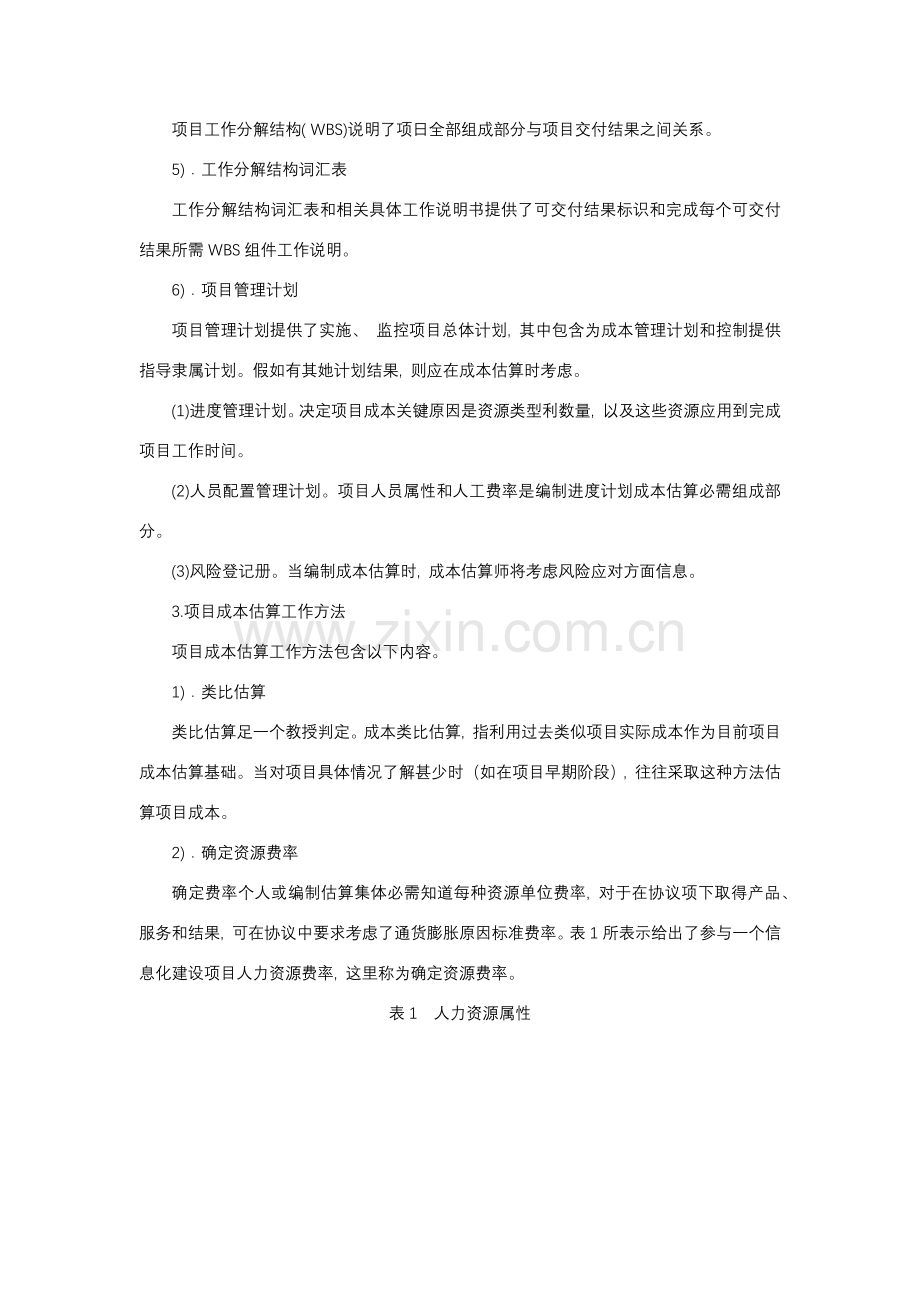 项目工作分解结构(WBS)说明了项日全部组成部分与项目交付结果之间关系。

5)．工作分解结构词汇表

工作分解结构词汇表和相关具体工作说明书提供了可交付结果标识和完成每个可交付结果所需WBS组件工作说明。

6)．项目管理计划

项目管理计划提供了实施、监控项目总体计划，其中包含为成本管理计划和控制提供指导隶属计划。假如有其她计划结果，则应在成本估算时考虑。

(1)进度管理计划。决定项目成本关键原因是资源类型利数量，以及这些资源应用到完成项目工作时间。

(2)人员配置管理计划。项目人员属性和人工费率是编制进度计划成本估算必需组成部分。

(3)风险登记册。当编制成本估算时，成本估算师将考虑风险应对方面信息。

3.项目成本估算工作方法

项目成本估算工作方法包含以下内容。

1)．类比估算

类比估算足一个教授判定。成本类比估算，指利用过去类似项目实际成本作为目前项目成本估算基础。当对项目具体情况了解甚少时（如在项目早期阶段），往往采取这种方法估算项目成本。

2)．确定资源费率

确定费率个人或编制估算集体必需知道每种资源单位费率，对于在协议项下取得产品、服务和结果，可在协议中要求考虑了通货膨胀原因标准费率。表1所表示给出了参与一个信息化建设项目人力资源费率，这里称为确定资源费率。

表1 人力资源属性

www.zixin.com.cn